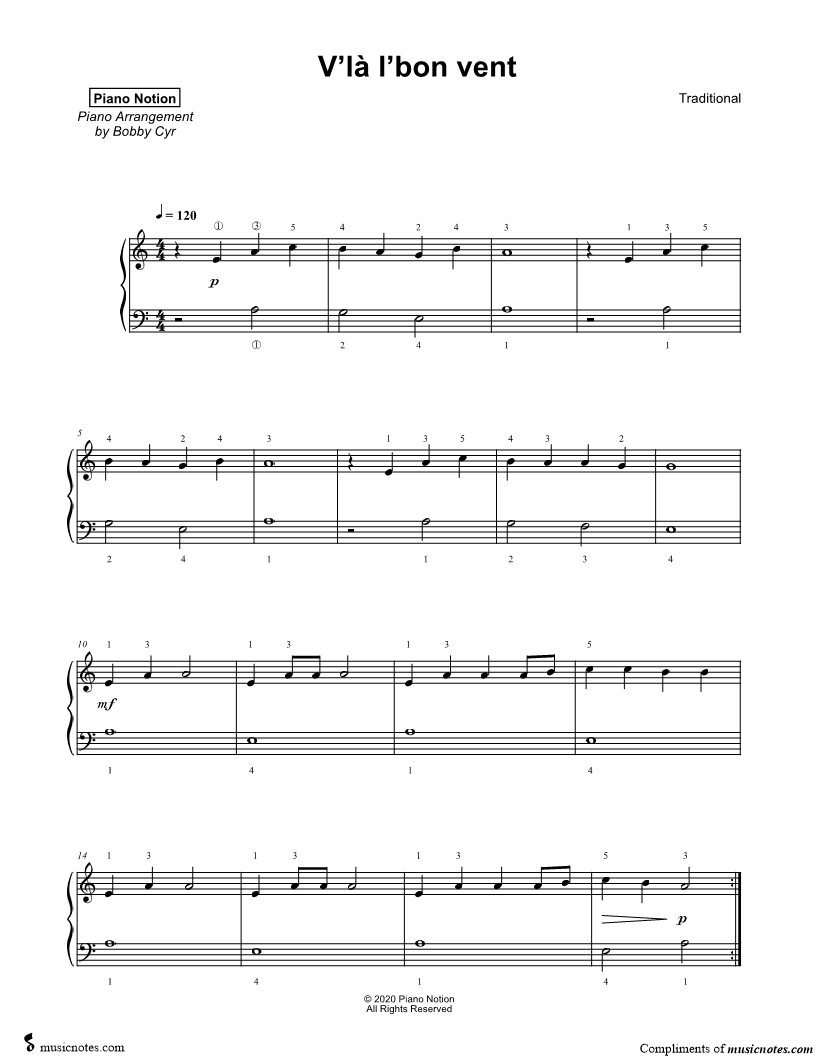 V'là l'bon vent

Piano Notion
Piano Arrangement by Bobby Cyr

Traditional

♩ = 120

① ③ 5 4 2 4 3 1 3 5

p

① 2 4 1 1

5
4 2 4 3 1 3 5 4 3 2

2 4 1 1 2 3 4

10
1 3 1 3 1 3 5

mf

1 4 1 4

14
1 3 1 3 1 3 5 3

p

1 4 1 4 1

© 2020 Piano Notion
All Rights Reserved

musicnotes.com

Compliments of musicnotes.com